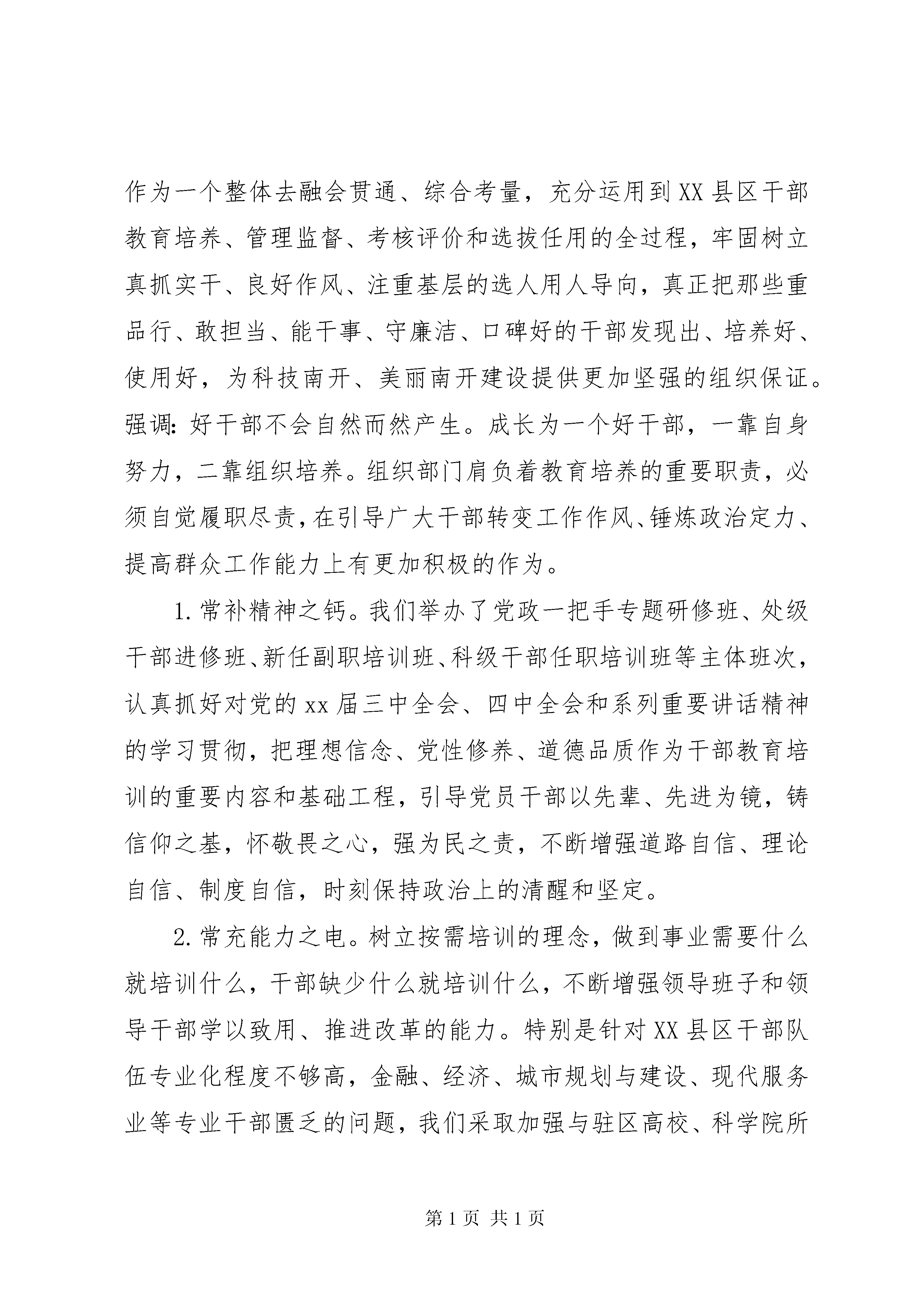 作为一个整体去融会贯通、综合考量，充分运用到XX县区干部教育培养、管理监督、考核评价和选拔任用的全过程，牢固树立真抓实干、良好作风、注重基层的选人用人导向，真正把那些重品行、敢担当、能干事、守廉洁、口碑好的干部发现出、培养好、使用好，为科技南开、美丽南开建设提供更加坚强的组织保证。强调：好干部不会自然而然产生。成长为一个好干部，一靠自身努力，二靠组织培养。组织部门肩负着教育培养的重要职责，必须自觉履职尽责，在引导广大干部转变工作作风、锤炼政治定力、提高群众工作能力上有更加积极的作为。

1.常补精神之钙。我们举办了党政一把手专题研修班、处级干部进修班、新任副职培训班、科级干部任职培训班等主体班次，认真抓好对党的xx届三中全会、四中全会和系列重要讲话精神的学习贯彻，把理想信念、党性修养、道德品质作为干部教育培训的重要内容和基础工程，引导党员干部以先辈、先进为镜，铸信仰之基，怀敬畏之心，强为民之责，不断增强道路自信、理论自信、制度自信，时刻保持政治上的清醒和坚定。

2.常充能力之电。树立按需培训的理念，做到事业需要什么就培训什么，干部缺少什么就培训什么，不断增强领导班子和领导干部学以致用、推进改革的能力。特别是针对XX县区干部队伍专业化程度不够高，金融、经济、城市规划与建设、现代服务业等专业干部匮乏的问题，我们采取加强与驻区高校、科学院所

第1页 共1页